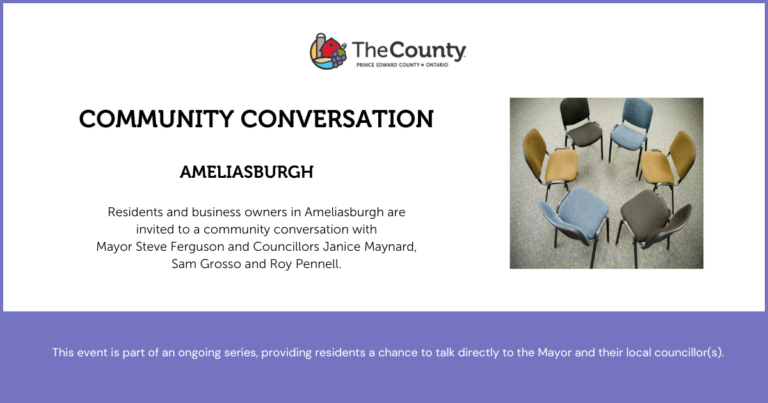 TheCounty
PRINCE EDWARD COUNTY • ONTARIO

COMMUNITY CONVERSATION

AMELIASBURGH

Residents and business owners in Ameliasburgh are invited to a community conversation with Mayor Steve Ferguson and Councillors Janice Maynard, Sam Grosso and Roy Pennell.

This event is part of an ongoing series, providing residents a chance to talk directly to the Mayor and their local councillor(s).